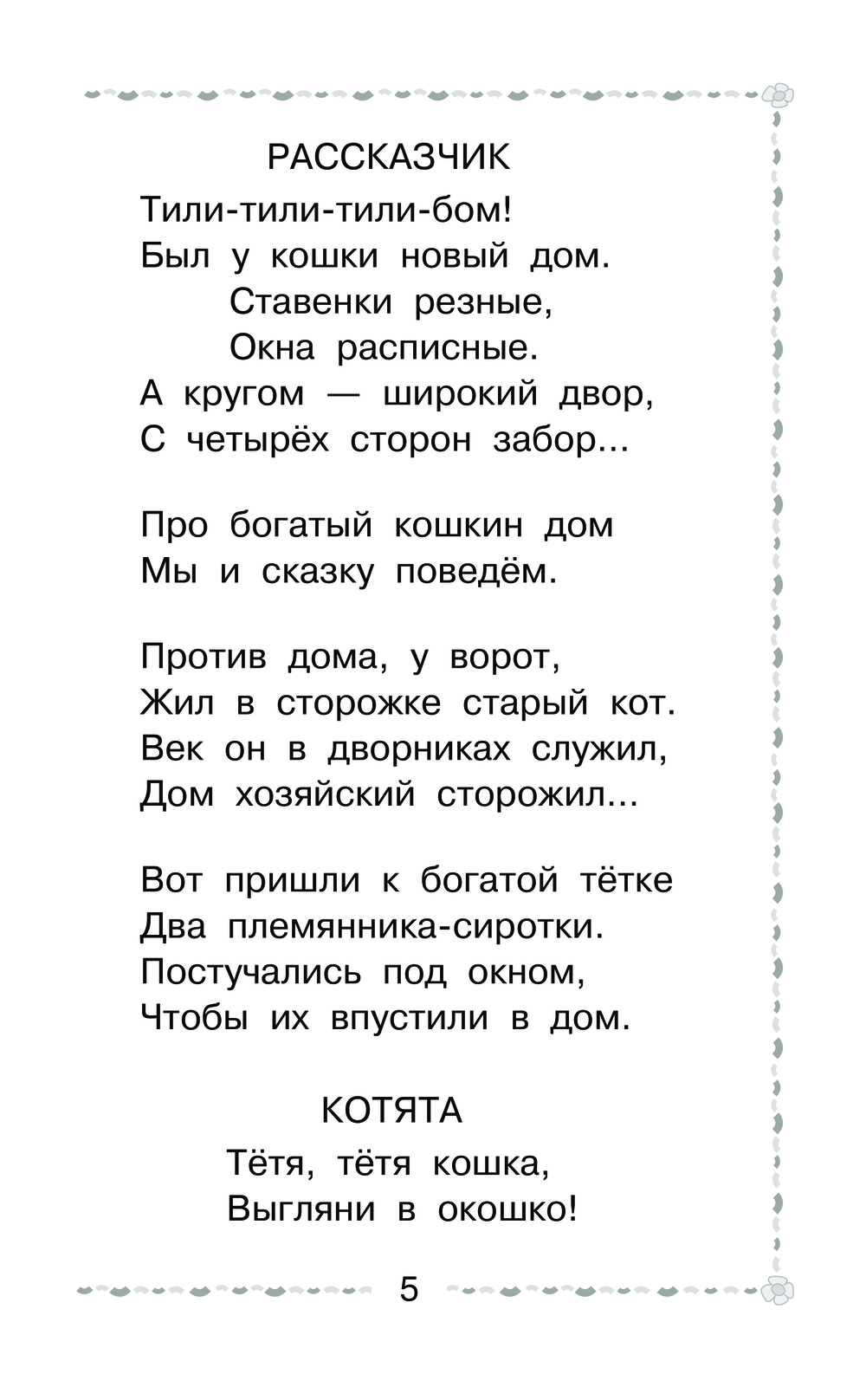 РАССКАЗЧИК

Тили-тили-тили-бом!
Был у кошки новый дом.
Ставенки резные,
Окна расписные.
А кругом — широкий двор,
С четырёх сторон забор...

Про богатый кошкин дом
Мы и сказку поведём.

Против дома, у ворот,
Жил в сторожке старый кот.
Век он в дворниках служил,
Дом хозяйский сторожил...

Вот пришли к богатой тётке
Два племянника-сиротки.
Постучались под окном,
Чтобы их впустили в дом.

КОТЯТА

Тётя, тётя кошка,
Выгляни в окошко!

5